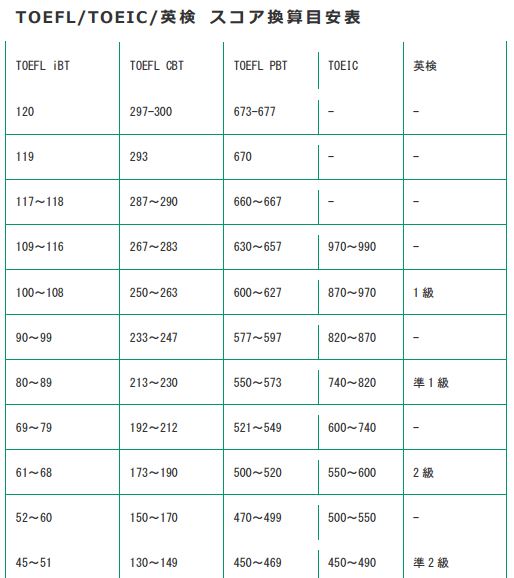 TOEFL/TOEIC/英検 スコア換算目安表

| TOEFL iBT | TOEFL CBT | TOEFL PBT | TOEIC | 英検 |
|---|---|---|---|---|
| 120 | 297-300 | 673-677 | - | - |
| 119 | 293 | 670 | - | - |
| 117～118 | 287～290 | 660～667 | - | - |
| 109～116 | 267～283 | 630～657 | 970～990 | - |
| 100～108 | 250～263 | 600～627 | 870～970 | 1級 |
| 90～99 | 233～247 | 577～597 | 820～870 | - |
| 80～89 | 213～230 | 550～573 | 740～820 | 準1級 |
| 69～79 | 192～212 | 521～549 | 600～740 | - |
| 61～68 | 173～190 | 500～520 | 550～600 | 2級 |
| 52～60 | 150～170 | 470～499 | 500～550 | - |
| 45～51 | 130～149 | 450～469 | 450～490 | 準2級 |